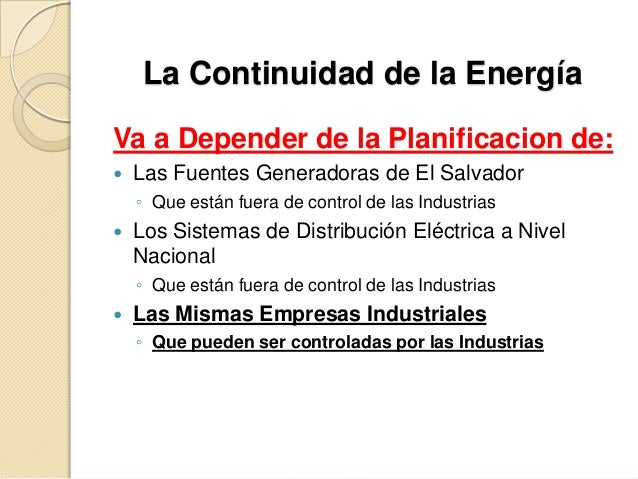 La Continuidad de la Energía

Va a Depender de la Planificacion de:

• Las Fuentes Generadoras de El Salvador
◦ Que están fuera de control de las Industrias
• Los Sistemas de Distribución Eléctrica a Nivel Nacional
◦ Que están fuera de control de las Industrias
• Las Mismas Empresas Industriales
◦ Que pueden ser controladas por las Industrias